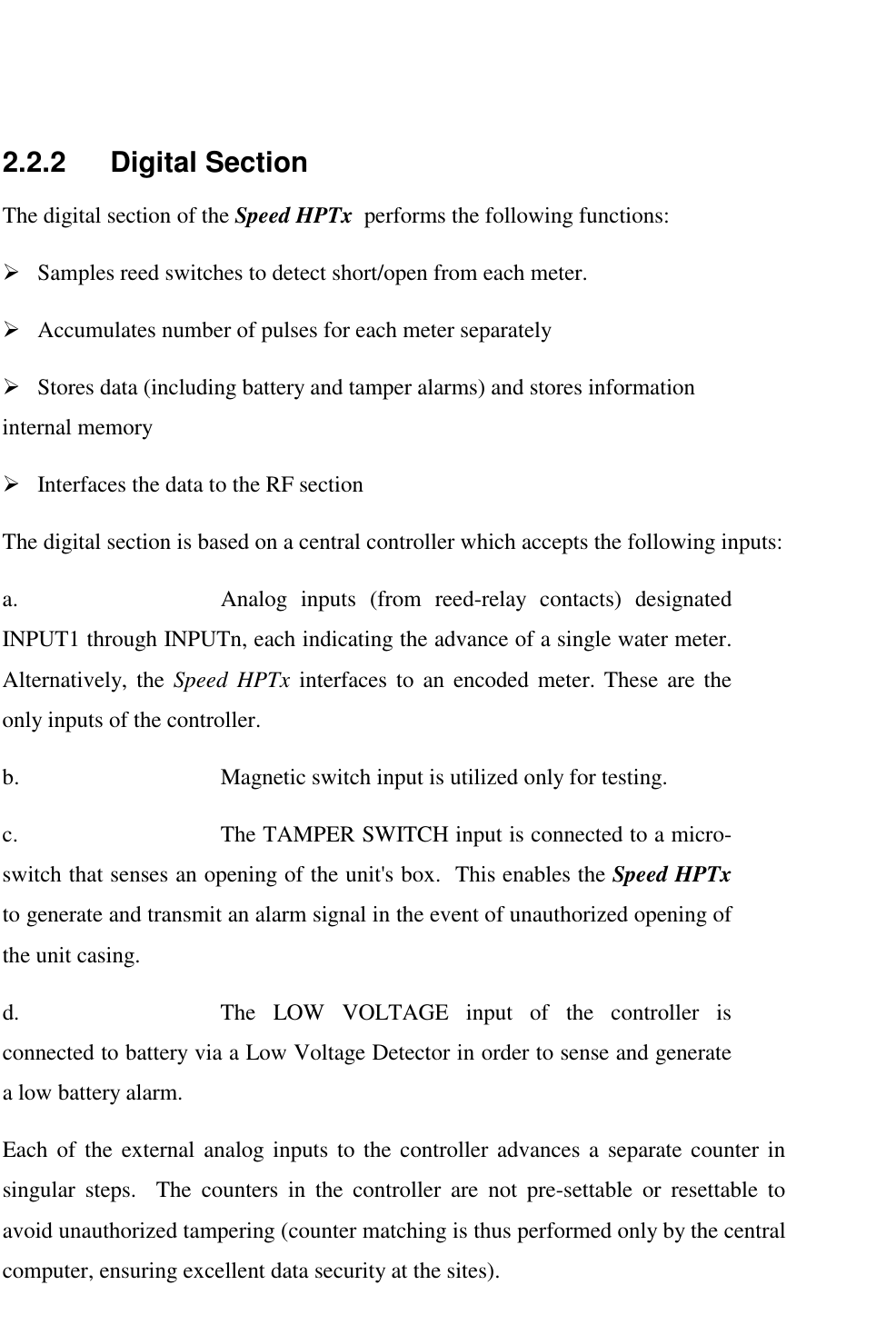 2.2.2 Digital Section

The digital section of the Speed HPTx performs the following functions:

➢ Samples reed switches to detect short/open from each meter.

➢ Accumulates number of pulses for each meter separately

➢ Stores data (including battery and tamper alarms) and stores information internal memory

➢ Interfaces the data to the RF section

The digital section is based on a central controller which accepts the following inputs:

a. Analog inputs (from reed-relay contacts) designated INPUT1 through INPUTn, each indicating the advance of a single water meter. Alternatively, the Speed HPTx interfaces to an encoded meter. These are the only inputs of the controller.

b. Magnetic switch input is utilized only for testing.

c. The TAMPER SWITCH input is connected to a micro-switch that senses an opening of the unit's box. This enables the Speed HPTx to generate and transmit an alarm signal in the event of unauthorized opening of the unit casing.

d. The LOW VOLTAGE input of the controller is connected to battery via a Low Voltage Detector in order to sense and generate a low battery alarm.

Each of the external analog inputs to the controller advances a separate counter in singular steps. The counters in the controller are not pre-settable or resettable to avoid unauthorized tampering (counter matching is thus performed only by the central computer, ensuring excellent data security at the sites).